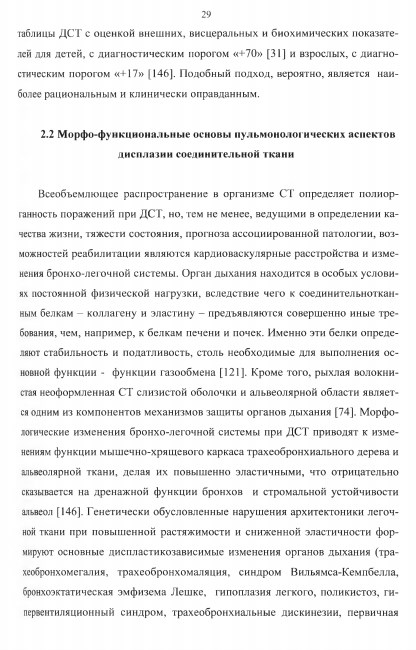 29

таблицы ДСТ с оценкой внешних, висцеральных и биохимических показателей для детей, с диагностическим порогом «+70» [31] и взрослых, с диагностическим порогом «+17» [146]. Подобный подход, вероятно, является наиболее рациональным и клинически оправданным.

2.2 Морфо-функциональные основы пульмонологических аспектов дисплазии соединительной ткани

Всеобъемлющее распространение в организме СТ определяет полиорганность поражений при ДСТ, но, тем не менее, ведущими в определении качества жизни, тяжести состояния, прогноза ассоциированной патологии, возможностей реабилитации являются кардиоваскулярные расстройства и изменения бронхо-легочной системы. Орган дыхания находится в особых условиях постоянной физической нагрузки, вследствие чего к соединительнотканным белкам – коллагену и эластину – предъявляются совершенно иные требования, чем, например, к белкам печени и почек. Именно эти белки определяют стабильность и податливость, столь необходимые для выполнения основной функции - функции газообмена [121]. Кроме того, рыхлая волокнистая неоформленная СТ слизистой оболочки и альвеолярной области является одним из компонентов механизмов защиты органов дыхания [74]. Морфологические изменения бронхо-легочной системы при ДСТ приводят к изменениям функции мышечно-хрящевого каркаса трахеобронхиального дерева и альвеолярной ткани, делая их повышенно эластичными, что отрицательно сказывается на дренажной функции бронхов и стромальной устойчивости альвеол [146]. Генетически обусловленные нарушения архитектоники легочной ткани при повышенной растяжимости и сниженной эластичности формируют основные диспластикозависимые изменения органов дыхания (трахеобронхомегалия, трахеобронхомаляция, синдром Вильямса-Кемпбелла, бронхоэктатическая эмфизема Лешке, гипоплазия легкого, поликистоз, гипервентиляционный синдром, трахеобронхиальные дискинезии, первичная